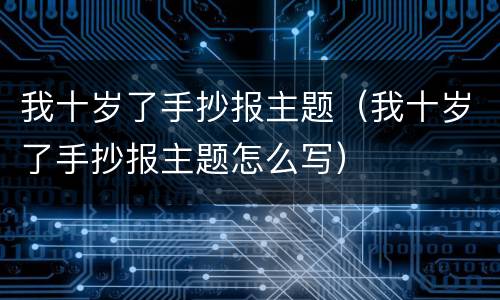 我十岁了手抄报主题（我十岁了手抄报主题怎么写）